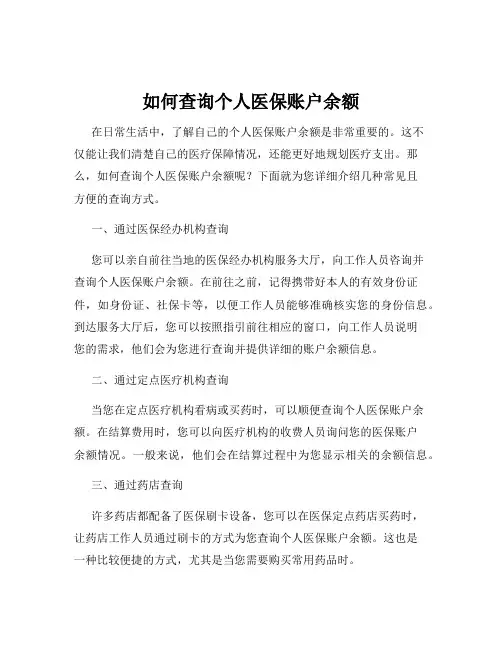 如何查询个人医保账户余额

在日常生活中，了解自己的个人医保账户余额是非常重要的。这不仅能让我们清楚自己的医疗保障情况，还能更好地规划医疗支出。那么，如何查询个人医保账户余额呢？下面就为您详细介绍几种常见且方便的查询方式。

一、通过医保经办机构查询

您可以亲自前往当地的医保经办机构服务大厅，向工作人员咨询并查询个人医保账户余额。在前往之前，记得携带好本人的有效身份证件，如身份证、社保卡等，以便工作人员能够准确核实您的身份信息。到达服务大厅后，您可以按照指引前往相应的窗口，向工作人员说明您的需求，他们会为您进行查询并提供详细的账户余额信息。

二、通过定点医疗机构查询

当您在定点医疗机构看病或买药时，可以顺便查询个人医保账户余额。在结算费用时，您可以向医疗机构的收费人员询问您的医保账户余额情况。一般来说，他们会在结算过程中为您显示相关的余额信息。

三、通过药店查询

许多药店都配备了医保刷卡设备，您可以在医保定点药店买药时，让药店工作人员通过刷卡的方式为您查询个人医保账户余额。这也是一种比较便捷的方式，尤其是当您需要购买常用药品时。